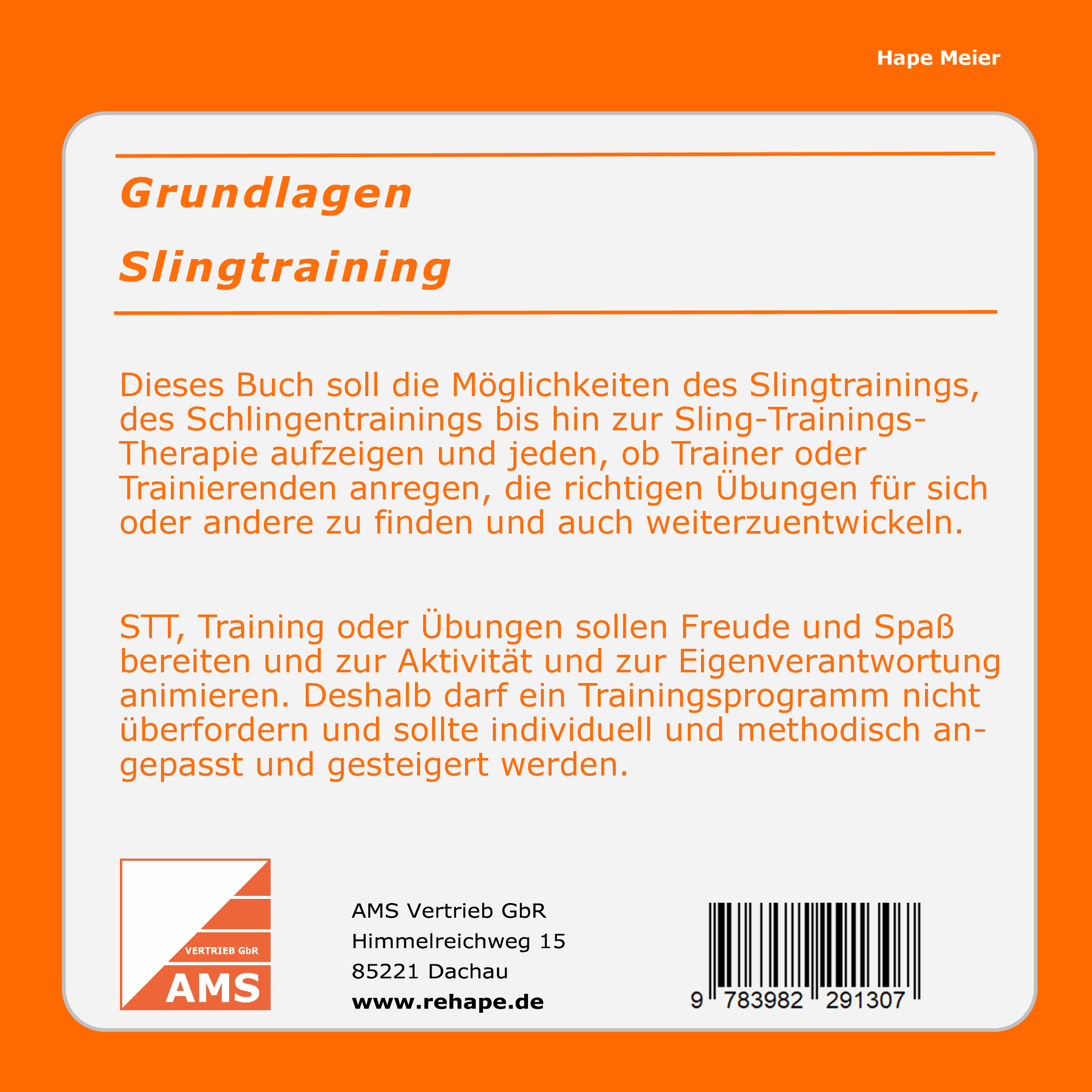 Hape Meier

Grundlagen

Slingtraining

Dieses Buch soll die Möglichkeiten des Slingtrainings, des Schlingentrainings bis hin zur Sling-Trainings-Therapie aufzeigen und jeden, ob Trainer oder Trainierenden anregen, die richtigen Übungen für sich oder andere zu finden und auch weiterzuentwickeln.

STT, Training oder Übungen sollen Freude und Spaß bereiten und zur Aktivität und zur Eigenverantwortung animieren. Deshalb darf ein Trainingsprogramm nicht überfordern und sollte individuell und methodisch angepasst und gesteigert werden.

VERTRIEB GbR
AMS

AMS Vertrieb GbR
Himmelreichweg 15
85221 Dachau
www.rehape.de

9 783982 291307